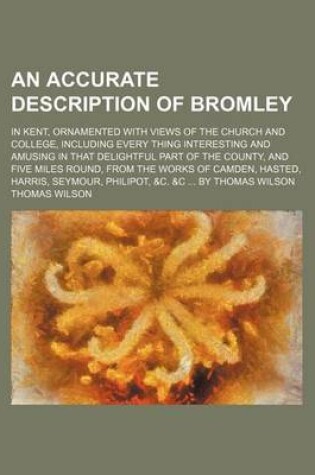 AN ACCURATE DESCRIPTION OF BROMLEY

IN KENT, ORNAMENTED WITH VIEWS OF THE CHURCH AND COLLEGE, INCLUDING EVERY THING INTERESTING AND AMUSING IN THAT DELIGHTFUL PART OF THE COUNTY, AND FIVE MILES ROUND, FROM THE WORKS OF CAMDEN, HASTED, HARRIS, SEYMOUR, PHILIPOT, &C. &C ... BY THOMAS WILSON
THOMAS WILSON